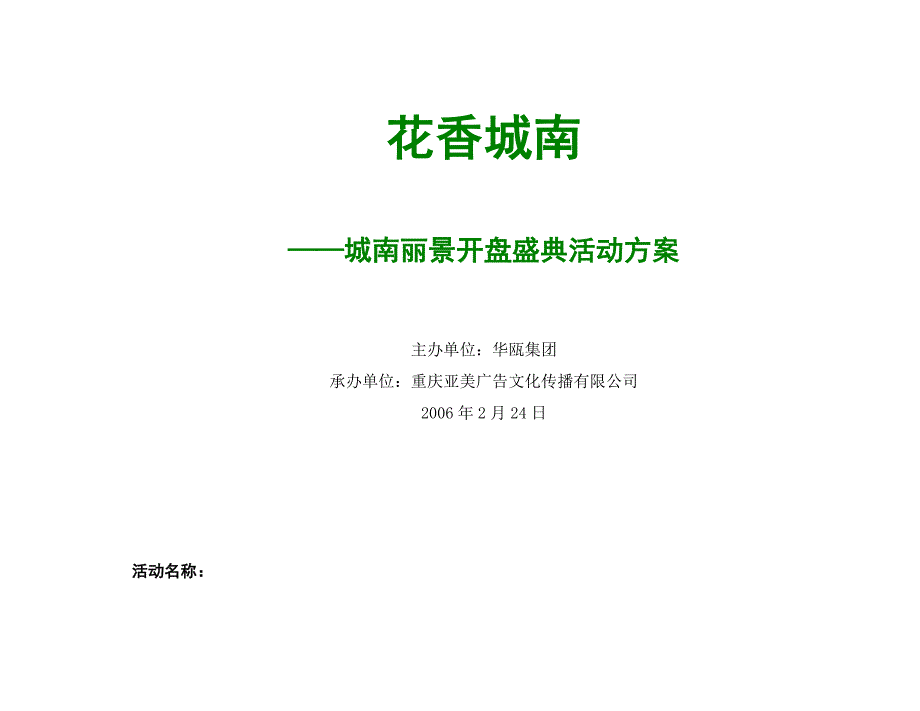 花香城南

——城南丽景开盘盛典活动方案

主办单位：华瓯集团

承办单位：重庆亚美广告文化传播有限公司

2006 年 2 月 24 日

活动名称：